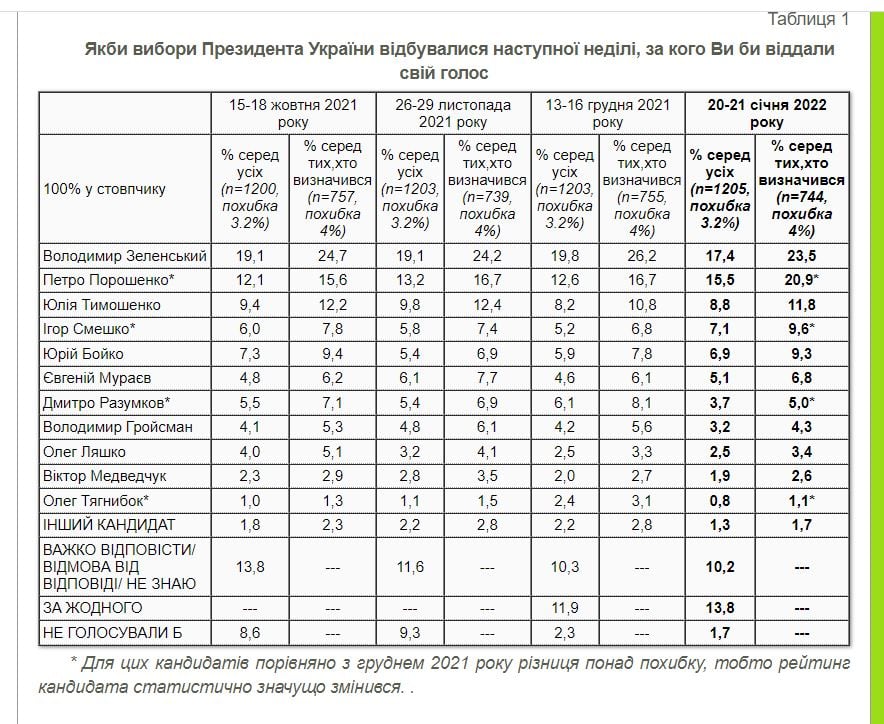 Таблиця 1

Якби вибори Президента України відбувалися наступної неділі, за кого Ви би віддали свій голос

| | 15-18 жовтня 2021 року | | 26-29 листопада 2021 року | | 13-16 грудня 2021 року | | 20-21 січня 2022 року | |
|---|---|---|---|---|---|---|---|---|
| 100% у стовпчику | % серед усіх (n=1200, похибка 3.2%) | % серед тих,хто визначився (n=757, похибка 4%) | % серед усіх (n=1203, похибка 3.2%) | % серед тих,хто визначився (n=739, похибка 4%) | % серед усіх (n=1203, похибка 3.2%) | % серед тих,хто визначився (n=755, похибка 4%) | % серед усіх (n=1205, похибка 3.2%) | % серед тих,хто визначився (n=744, похибка 4%) |
| Володимир Зеленський | 19,1 | 24,7 | 19,1 | 24,2 | 19,8 | 26,2 | 17,4 | 23,5 |
| Петро Порошенко* | 12,1 | 15,6 | 13,2 | 16,7 | 12,6 | 16,7 | 15,5 | 20,9* |
| Юлія Тимошенко | 9,4 | 12,2 | 9,8 | 12,4 | 8,2 | 10,8 | 8,8 | 11,8 |
| Ігор Смешко* | 6,0 | 7,8 | 5,8 | 7,4 | 5,2 | 6,8 | 7,1 | 9,6* |
| Юрій Бойко | 7,3 | 9,4 | 5,4 | 6,9 | 5,9 | 7,8 | 6,9 | 9,3 |
| Євгеній Мураєв | 4,8 | 6,2 | 6,1 | 7,7 | 4,6 | 6,1 | 5,1 | 6,8 |
| Дмитро Разумков* | 5,5 | 7,1 | 5,4 | 6,9 | 6,1 | 8,1 | 3,7 | 5,0* |
| Володимир Гройсман | 4,1 | 5,3 | 4,8 | 6,1 | 4,2 | 5,6 | 3,2 | 4,3 |
| Олег Ляшко | 4,0 | 5,1 | 3,2 | 4,1 | 2,5 | 3,3 | 2,5 | 3,4 |
| Віктор Медведчук | 2,3 | 2,9 | 2,8 | 3,5 | 2,0 | 2,7 | 1,9 | 2,6 |
| Олег Тягнибок* | 1,0 | 1,3 | 1,1 | 1,5 | 2,4 | 3,1 | 0,8 | 1,1* |
| ІНШИЙ КАНДИДАТ | 1,8 | 2,3 | 2,2 | 2,8 | 2,2 | 2,8 | 1,3 | 1,7 |
| ВАЖКО ВІДПОВІСТИ/ ВІДМОВА ВІД ВІДПОВІДІ/ НЕ ЗНАЮ | 13,8 | --- | 11,6 | --- | 10,3 | --- | 10,2 | --- |
| ЗА ЖОДНОГО | --- | --- | --- | --- | 11,9 | --- | 13,8 | --- |
| НЕ ГОЛОСУВАЛИ Б | 8,6 | --- | 9,3 | --- | 2,3 | --- | 1,7 | --- |

* Для цих кандидатів порівняно з груднем 2021 року різниця понад похибку, тобто рейтинг кандидата статистично значущо змінився. .